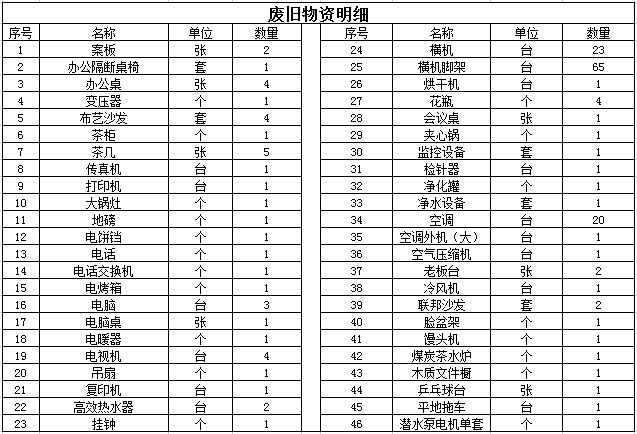 废旧物资明细

| 序号 | 名称 | 单位 | 数量 |
|---|---|---|---|
| 1 | 案板 | 张 | 2 |
| 2 | 办公隔断桌椅 | 套 | 1 |
| 3 | 办公桌 | 张 | 4 |
| 4 | 变压器 | 个 | 1 |
| 5 | 布艺沙发 | 套 | 4 |
| 6 | 茶柜 | 个 | 1 |
| 7 | 茶几 | 张 | 5 |
| 8 | 传真机 | 台 | 1 |
| 9 | 打印机 | 台 | 1 |
| 10 | 大锅灶 | 个 | 1 |
| 11 | 地磅 | 个 | 1 |
| 12 | 电饼铛 | 个 | 1 |
| 13 | 电话 | 个 | 1 |
| 14 | 电话交换机 | 个 | 1 |
| 15 | 电烤箱 | 个 | 1 |
| 16 | 电脑 | 台 | 3 |
| 17 | 电脑桌 | 张 | 1 |
| 18 | 电暖器 | 个 | 1 |
| 19 | 电视机 | 台 | 4 |
| 20 | 吊扇 | 个 | 1 |
| 21 | 复印机 | 台 | 1 |
| 22 | 高效热水器 | 台 | 2 |
| 23 | 挂钟 | 个 | 1 |

| 序号 | 名称 | 单位 | 数量 |
|---|---|---|---|
| 24 | 横机 | 台 | 23 |
| 25 | 横机脚架 | 台 | 65 |
| 26 | 烘干机 | 台 | 1 |
| 27 | 花瓶 | 个 | 4 |
| 28 | 会议桌 | 张 | 1 |
| 29 | 夹心锅 | 个 | 1 |
| 30 | 监控设备 | 套 | 1 |
| 31 | 检针器 | 台 | 1 |
| 32 | 净化罐 | 个 | 1 |
| 33 | 净水设备 | 套 | 1 |
| 34 | 空调 | 台 | 20 |
| 35 | 空调外机（大） | 台 | 1 |
| 36 | 空气压缩机 | 台 | 1 |
| 37 | 老板台 | 张 | 2 |
| 38 | 冷风机 | 台 | 1 |
| 39 | 联邦沙发 | 套 | 2 |
| 40 | 脸盆架 | 个 | 1 |
| 41 | 馒头机 | 个 | 1 |
| 42 | 煤炭茶水炉 | 个 | 1 |
| 43 | 木质文件橱 | 个 | 1 |
| 44 | 乒乓球台 | 张 | 1 |
| 45 | 平地拖车 | 台 | 1 |
| 46 | 潜水泵电机单套 | 个 | 1 |